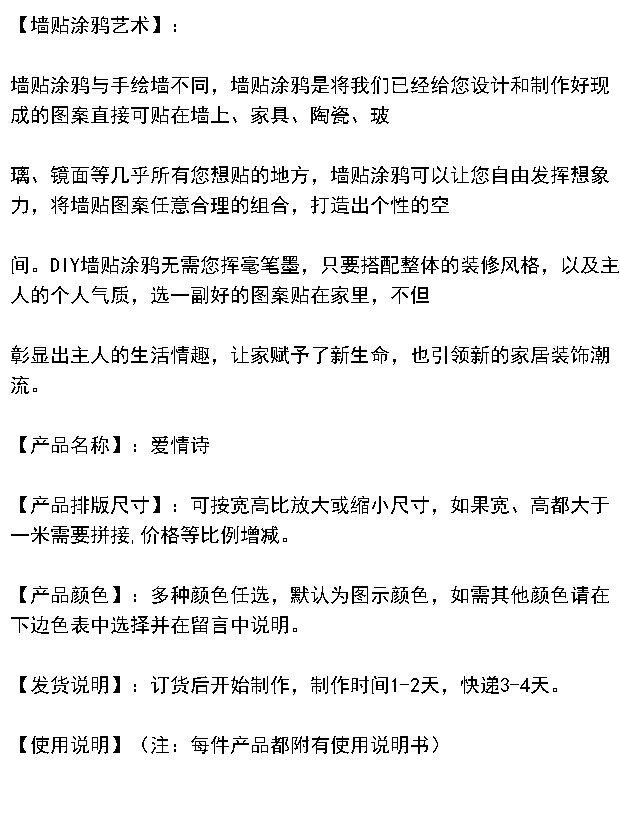 【墙贴涂鸦艺术】：

墙贴涂鸦与手绘墙不同，墙贴涂鸦是将我们已经给您设计和制作好现成的图案直接可贴在墙上、家具、陶瓷、玻

璃、镜面等几乎所有您想贴的地方，墙贴涂鸦可以让您自由发挥想象力，将墙贴图案任意合理的组合，打造出个性的空

间。DIY墙贴涂鸦无需您挥毫笔墨，只要搭配整体的装修风格，以及主人的个人气质，选一副好的图案贴在家里，不但

彰显出主人的生活情趣，让家赋予了新生命，也引领新的家居装饰潮流。

【产品名称】：爱情诗

【产品排版尺寸】：可按宽高比放大或缩小尺寸，如果宽、高都大于一米需要拼接,价格等比例增减。

【产品颜色】：多种颜色任选，默认为图示颜色，如需其他颜色请在下边色表中选择并在留言中说明。

【发货说明】：订货后开始制作，制作时间1-2天，快递3-4天。

【使用说明】（注：每件产品都附有使用说明书）